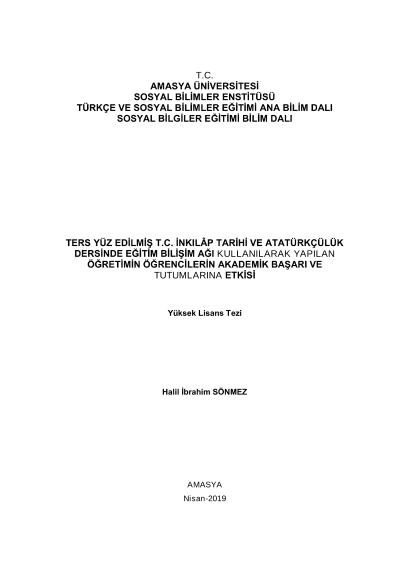 T.C.
AMASYA ÜNİVERSİTESİ
SOSYAL BİLİMLER ENSTİTÜSÜ
TÜRKÇE VE SOSYAL BİLİMLER EĞİTİMİ ANA BİLİM DALI
SOSYAL BİLGİLER EĞİTİMİ BİLİM DALI

TERS YÜZ EDİLMİŞ T.C. İNKILÂP TARİHİ VE ATATÜRKÇÜLÜK DERSİNDE EĞİTİM BİLİŞİM AĞI KULLANILARAK YAPILAN ÖĞRETİMİN ÖĞRENCİLERİN AKADEMİK BAŞARI VE TUTUMLARINA ETKİSİ

Yüksek Lisans Tezi

Halil İbrahim SÖNMEZ

AMASYA
Nisan-2019